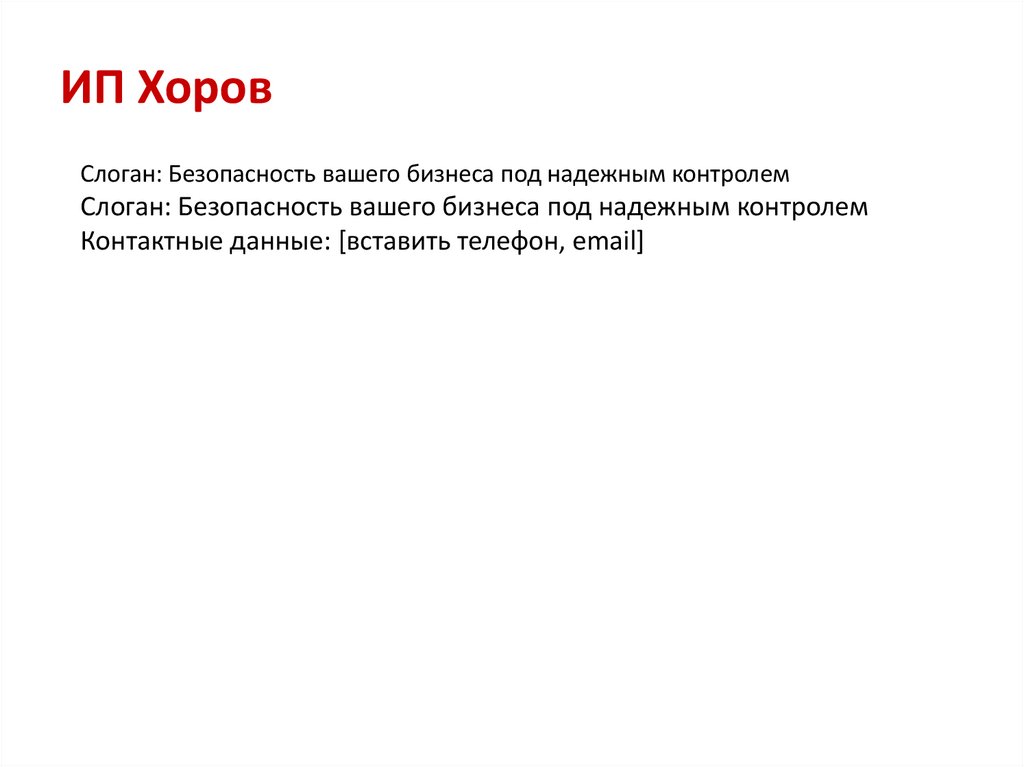 ИП Хоров

Слоган: Безопасность вашего бизнеса под надежным контролем

Слоган: Безопасность вашего бизнеса под надежным контролем
Контактные данные: [вставить телефон, email]